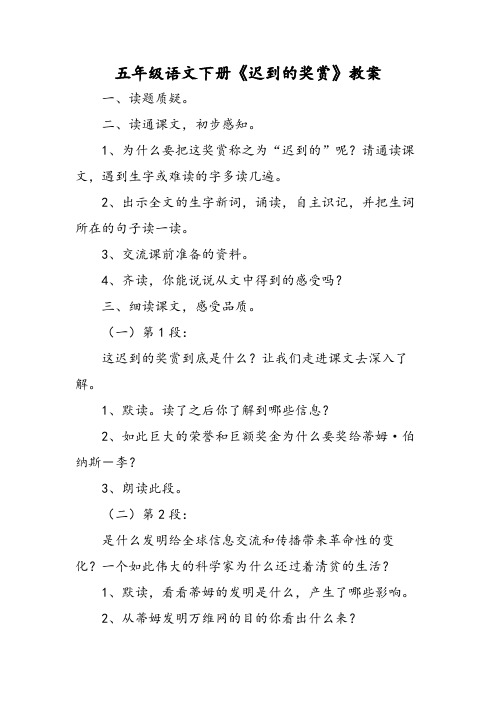 五年级语文下册《迟到的奖赏》教案

一、读题质疑。

二、读通课文，初步感知。

1、为什么要把这奖赏称之为“迟到的”呢？请通读课文，遇到生字或难读的字多读几遍。

2、出示全文的生字新词，诵读，自主识记，并把生词所在的句子读一读。

3、交流课前准备的资料。

4、齐读，你能说说从文中得到的感受吗？

三、细读课文，感受品质。

（一）第1段：

这迟到的奖赏到底是什么？让我们走进课文去深入了解。

1、默读。读了之后你了解到哪些信息？

2、如此巨大的荣誉和巨额奖金为什么要奖给蒂姆·伯纳斯—李？

3、朗读此段。

（二）第2段：

是什么发明给全球信息交流和传播带来革命性的变化？一个如此伟大的科学家为什么还过着清贫的生活？

1、默读，看看蒂姆的发明是什么，产生了哪些影响。

2、从蒂姆发明万维网的目的你看出什么来？